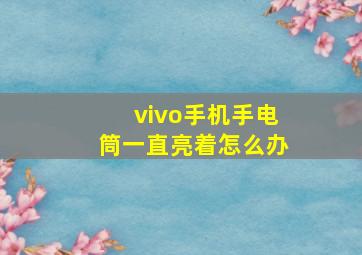 vivo手机手电筒一直亮着怎么办